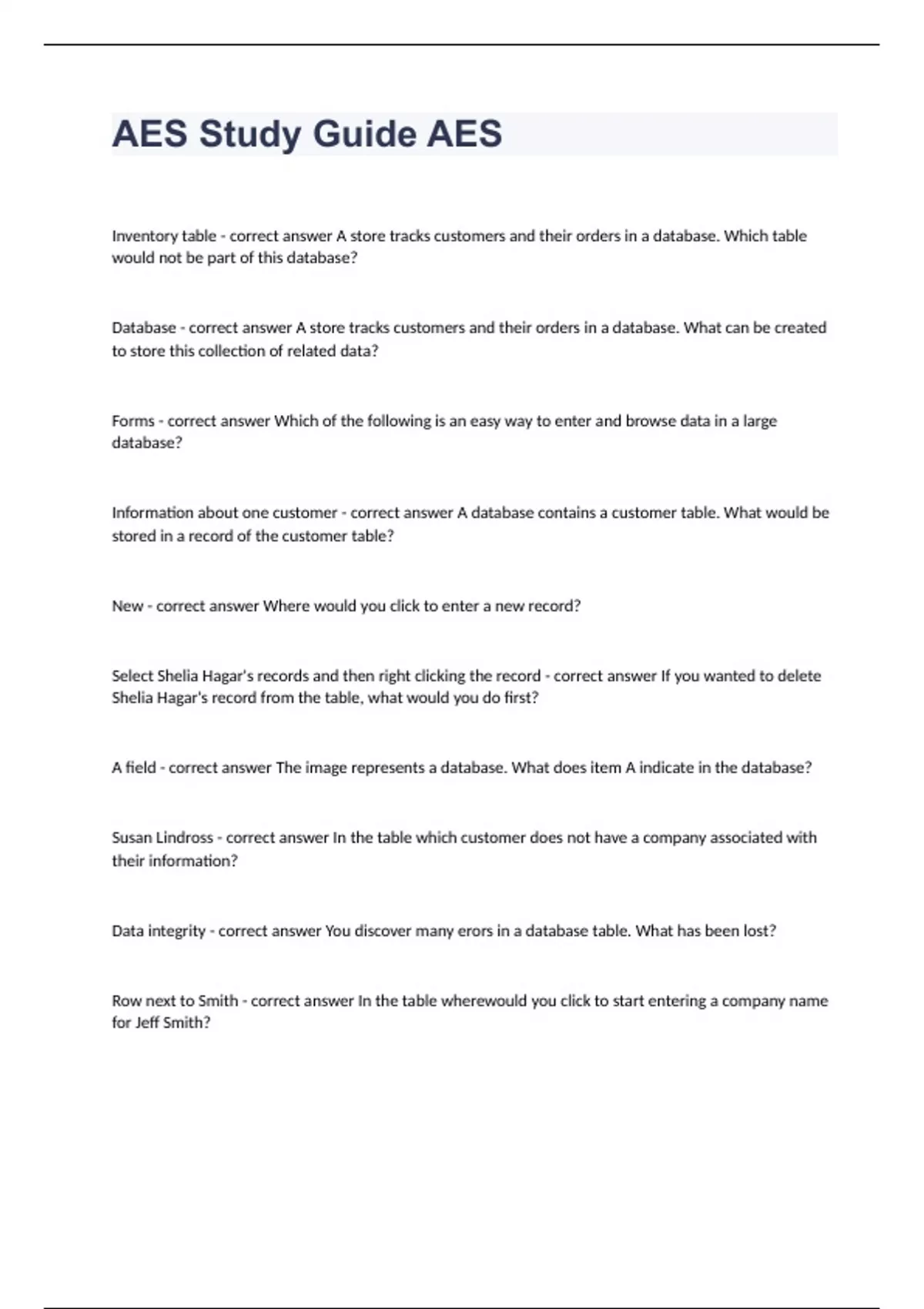 AES Study Guide AES

Inventory table - correct answer A store tracks customers and their orders in a database. Which table would not be part of this database?

Database - correct answer A store tracks customers and their orders in a database. What can be created to store this collection of related data?

Forms - correct answer Which of the following is an easy way to enter and browse data in a large database?

Information about one customer - correct answer A database contains a customer table. What would be stored in a record of the customer table?

New - correct answer Where would you click to enter a new record?

Select Shelia Hagar's records and then right clicking the record - correct answer If you wanted to delete Shelia Hagar's record from the table, what would you do first?

A field - correct answer The image represents a database. What does item A indicate in the database?

Susan Lindross - correct answer In the table which customer does not have a company associated with their information?

Data integrity - correct answer You discover many erors in a database table. What has been lost?

Row next to Smith - correct answer In the table wherewould you click to start entering a company name for Jeff Smith?